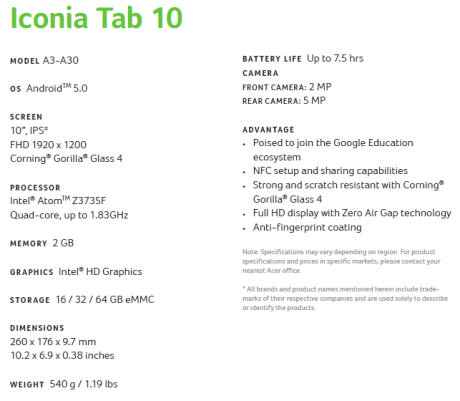 Iconia Tab 10

MODEL A3-A30

OS Android™ 5.0

SCREEN
10", IPS*
FHD 1920 x 1200
Corning® Gorilla® Glass 4

PROCESSOR
Intel® Atom™ Z3735F
Quad-core, up to 1.83GHz

MEMORY 2 GB

GRAPHICS Intel® HD Graphics

STORAGE 16 / 32 / 64 GB eMMC

DIMENSIONS
260 x 176 x 9.7 mm
10.2 x 6.9 x 0.38 inches

WEIGHT 540 g / 1.19 lbs

BATTERY LIFE Up to 7.5 hrs

CAMERA
FRONT CAMERA: 2 MP
REAR CAMERA: 5 MP

ADVANTAGE
• Poised to join the Google Education ecosystem
• NFC setup and sharing capabilities
• Strong and scratch resistant with Corning® Gorilla® Glass 4
• Full HD display with Zero Air Gap technology
• Anti-fingerprint coating

Note: Specifications may vary depending on region. For product specifications and prices in specific markets, please contact your nearest Acer office.

* All brands and product names mentioned herein include trademarks of their respective companies and are used solely to describe or identify the products.